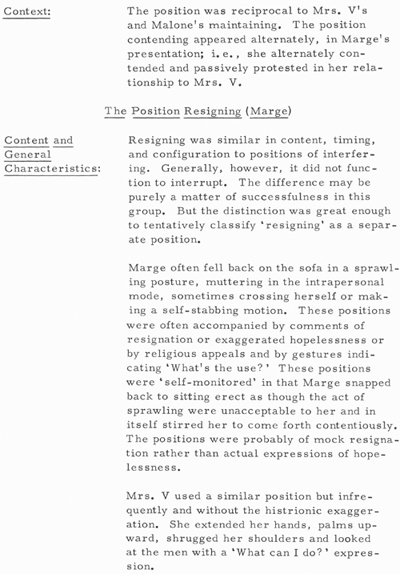 Context: The position was reciprocal to Mrs. V's and Malone's maintaining. The position contending appeared alternately, in Marge's presentation; i.e., she alternately contended and passively protested in her relationship to Mrs. V.

The Position Resigning (Marge)

Content and General Characteristics: Resigning was similar in content, timing, and configuration to positions of interfering. Generally, however, it did not function to interrupt. The difference may be purely a matter of successfulness in this group. But the distinction was great enough to tentatively classify 'resigning' as a separate position.

Marge often fell back on the sofa in a sprawling posture, muttering in the intrapersonal mode, sometimes crossing herself or making a self-stabbing motion. These positions were often accompanied by comments of resignation or exaggerated hopelessness or by religious appeals and by gestures indicating 'What's the use?' These positions were 'self-monitored' in that Marge snapped back to sitting erect as though the act of sprawling were unacceptable to her and in itself stirred her to come forth contentiously. The positions were probably of mock resignation rather than actual expressions of hopelessness.

Mrs. V used a similar position but infrequently and without the histrionic exaggeration. She extended her hands, palms upward, shrugged her shoulders and looked at the men with a 'What can I do?' expression.